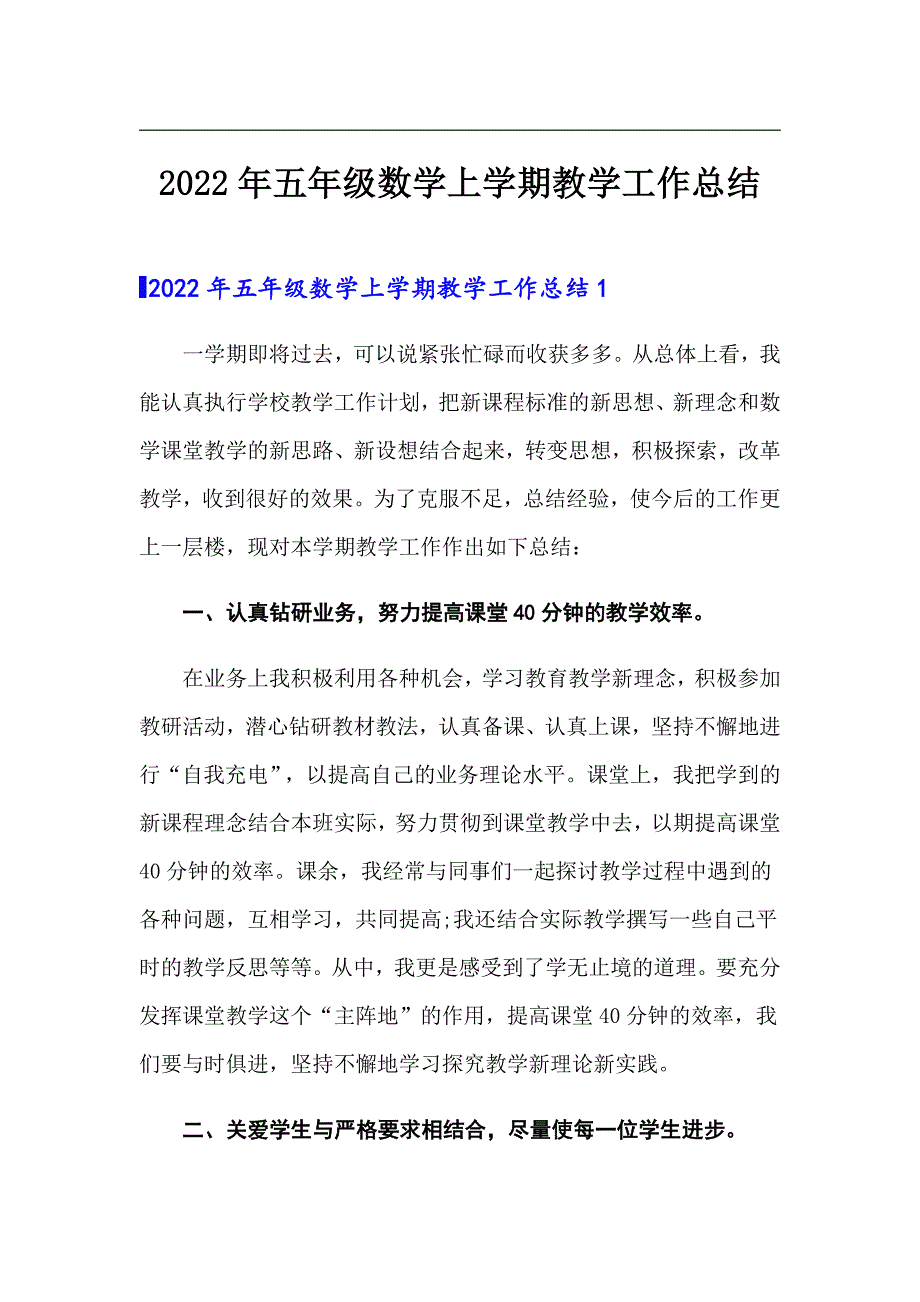 2022年五年级数学上学期教学工作总结

2022年五年级数学上学期教学工作总结1

一学期即将过去，可以说紧张忙碌而收获多多。从总体上看，我能认真执行学校教学工作计划，把新课程标准的新思想、新理念和数学课堂教学的新思路、新设想结合起来，转变思想，积极探索，改革教学，收到很好的效果。为了克服不足，总结经验，使今后的工作更上一层楼，现对本学期教学工作作出如下总结：

一、认真钻研业务，努力提高课堂40分钟的教学效率。

在业务上我积极利用各种机会，学习教育教学新理念，积极参加教研活动，潜心钻研教材教法，认真备课、认真上课，坚持不懈地进行“自我充电”，以提高自己的业务理论水平。课堂上，我把学到的新课程理念结合本班实际，努力贯彻到课堂教学中去，以期提高课堂40分钟的效率。课余，我经常与同事们一起探讨教学过程中遇到的各种问题，互相学习，共同提高;我还结合实际教学撰写一些自己平时的教学反思等等。从中，我更是感受到了学无止境的道理。要充分发挥课堂教学这个“主阵地”的作用，提高课堂40分钟的效率，我们要与时俱进，坚持不懈地学习探究教学新理论新实践。

二、关爱学生与严格要求相结合，尽量使每一位学生进步。